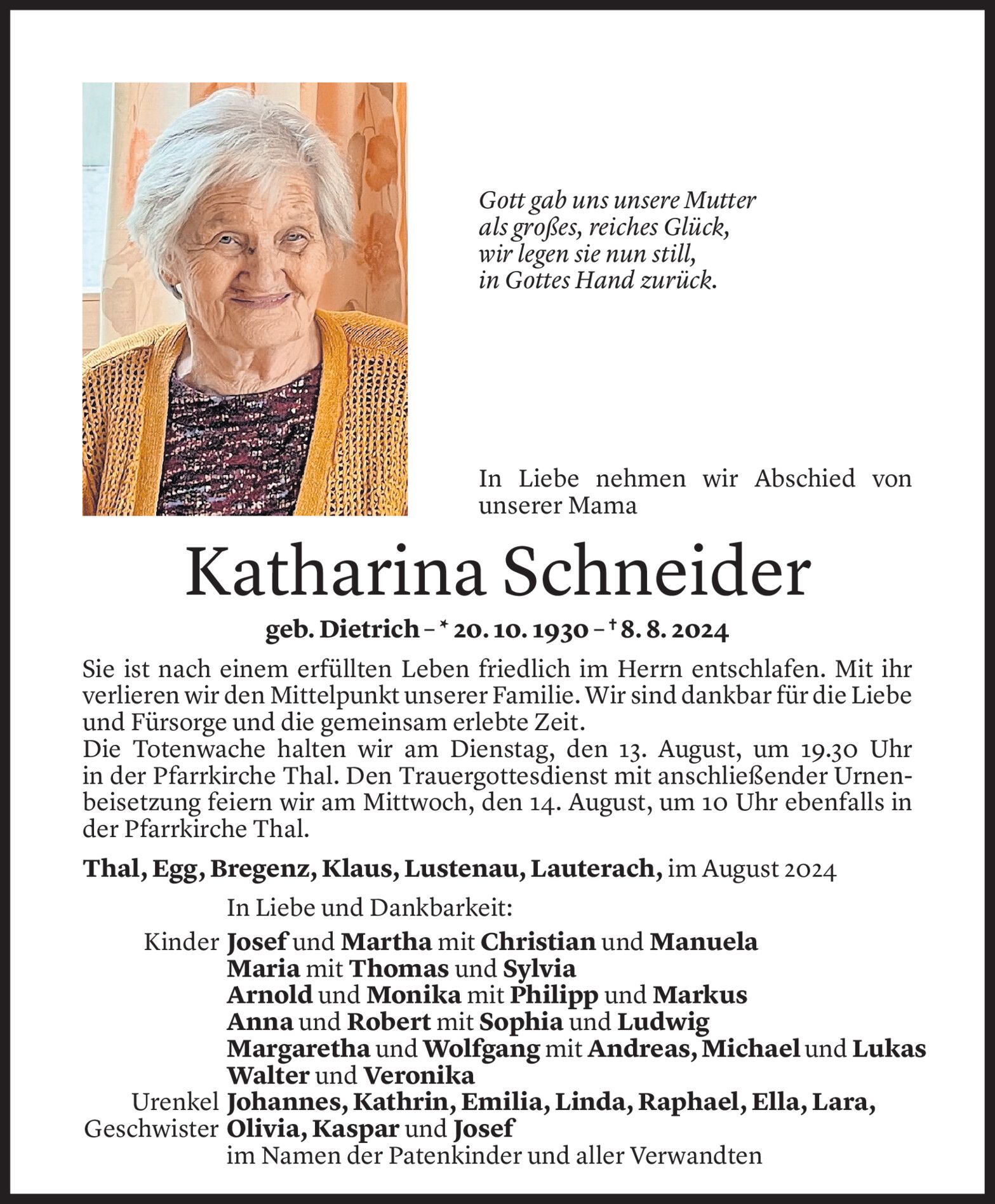 Gott gab uns unsere Mutter
als großes, reiches Glück,
wir legen sie nun still,
in Gottes Hand zurück.

In Liebe nehmen wir Abschied von unserer Mama

Katharina Schneider

geb. Dietrich – * 20. 10. 1930 – † 8. 8. 2024

Sie ist nach einem erfüllten Leben friedlich im Herrn entschlafen. Mit ihr verlieren wir den Mittelpunkt unserer Familie. Wir sind dankbar für die Liebe und Fürsorge und die gemeinsam erlebte Zeit.
Die Totenwache halten wir am Dienstag, den 13. August, um 19.30 Uhr in der Pfarrkirche Thal. Den Trauergottesdienst mit anschließender Urnenbeisetzung feiern wir am Mittwoch, den 14. August, um 10 Uhr ebenfalls in der Pfarrkirche Thal.

Thal, Egg, Bregenz, Klaus, Lustenau, Lauterach, im August 2024

In Liebe und Dankbarkeit:
Kinder Josef und Martha mit Christian und Manuela
Maria mit Thomas und Sylvia
Arnold und Monika mit Philipp und Markus
Anna und Robert mit Sophia und Ludwig
Margaretha und Wolfgang mit Andreas, Michael und Lukas
Walter und Veronika
Urenkel Johannes, Kathrin, Emilia, Linda, Raphael, Ella, Lara,
Geschwister Olivia, Kaspar und Josef
im Namen der Patenkinder und aller Verwandten